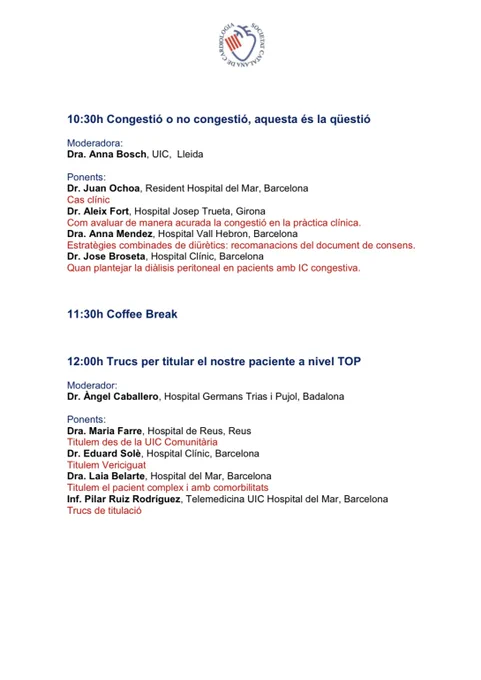 SOCIETAT CATALANA DE CARDIOLOGIA

10:30h Congestió o no congestió, aquesta és la qüestió

Moderadora:
Dra. Anna Bosch, UIC, Lleida

Ponents:
Dr. Juan Ochoa, Resident Hospital del Mar, Barcelona
Cas clínic
Dr. Aleix Fort, Hospital Josep Trueta, Girona
Com avaluar de manera acurada la congestió en la pràctica clínica.
Dra. Anna Mendez, Hospital Vall Hebron, Barcelona
Estratègies combinades de diürètics: recomanacions del document de consens.
Dr. Jose Broseta, Hospital Clínic, Barcelona
Quan plantejar la diàlisis peritoneal en pacients amb IC congestiva.

11:30h Coffee Break

12:00h Trucs per titular el nostre paciente a nivel TOP

Moderador:
Dr. Àngel Caballero, Hospital Germans Trias i Pujol, Badalona

Ponents:
Dra. Maria Farre, Hospital de Reus, Reus
Titulem des de la UIC Comunitària
Dr. Eduard Solè, Hospital Clínic, Barcelona
Titulem Vericiguat
Dra. Laia Belarte, Hospital del Mar, Barcelona
Titulem el pacient complex i amb comorbilitats
Inf. Pilar Ruiz Rodríguez, Telemedicina UIC Hospital del Mar, Barcelona
Trucs de titulació